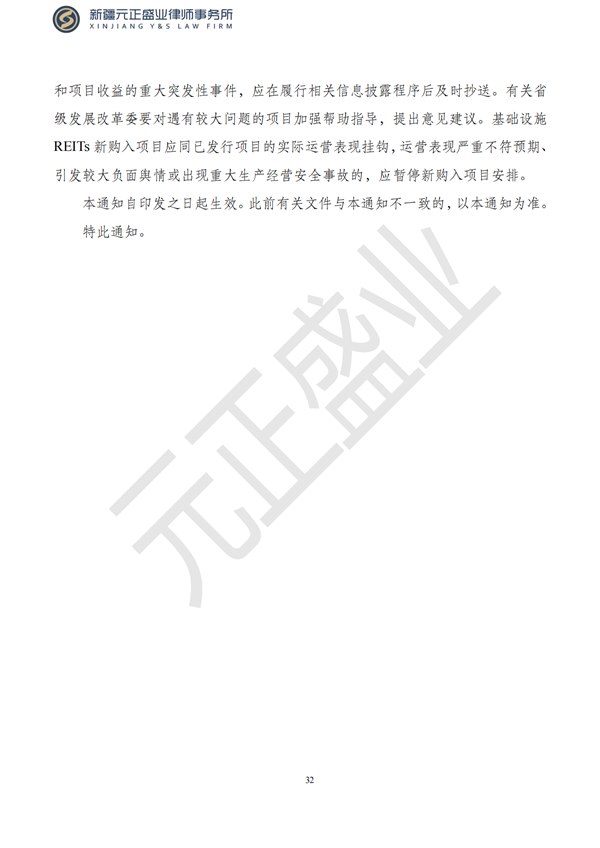 新疆元正盛业律师事务所
XINJIANG Y&S LAW FIRM

和项目收益的重大突发性事件，应在履行相关信息披露程序后及时抄送。有关省级发展改革委要对遇有较大问题的项目加强帮助指导，提出意见建议。基础设施REITs新购入项目应同已发行项目的实际运营表现挂钩，运营表现严重不符预期、引发较大负面舆情或出现重大生产经营安全事故的，应暂停新购入项目安排。

本通知自印发之日起生效。此前有关文件与本通知不一致的，以本通知为准。

特此通知。

元正盛业

32